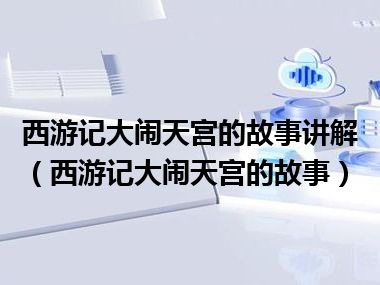 西游记大闹天宫的故事讲解（西游记大闹天宫的故事）